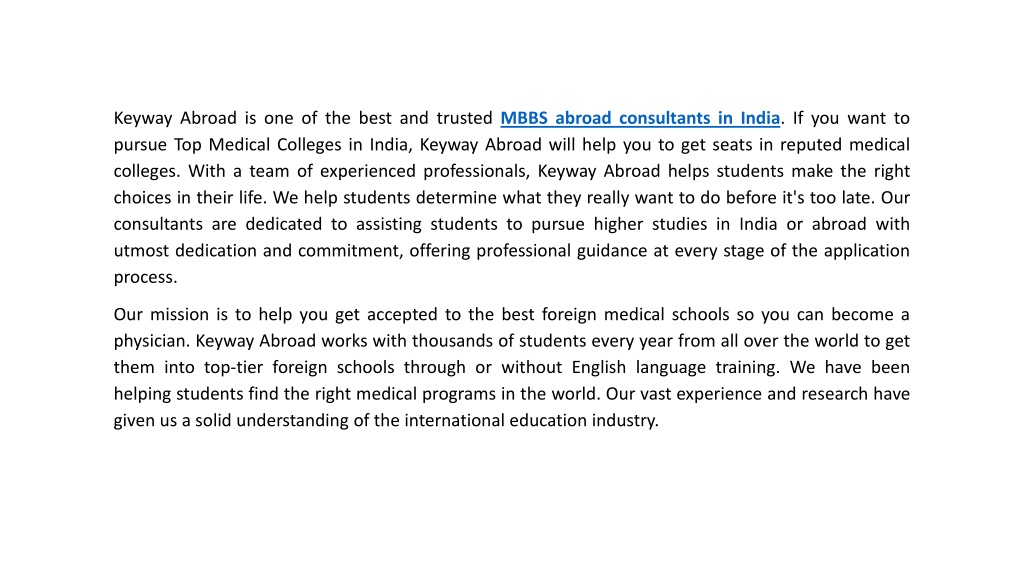 Keyway Abroad is one of the best and trusted MBBS abroad consultants in India. If you want to pursue Top Medical Colleges in India, Keyway Abroad will help you to get seats in reputed medical colleges. With a team of experienced professionals, Keyway Abroad helps students make the right choices in their life. We help students determine what they really want to do before it's too late. Our consultants are dedicated to assisting students to pursue higher studies in India or abroad with utmost dedication and commitment, offering professional guidance at every stage of the application process.

Our mission is to help you get accepted to the best foreign medical schools so you can become a physician. Keyway Abroad works with thousands of students every year from all over the world to get them into top-tier foreign schools through or without English language training. We have been helping students find the right medical programs in the world. Our vast experience and research have given us a solid understanding of the international education industry.